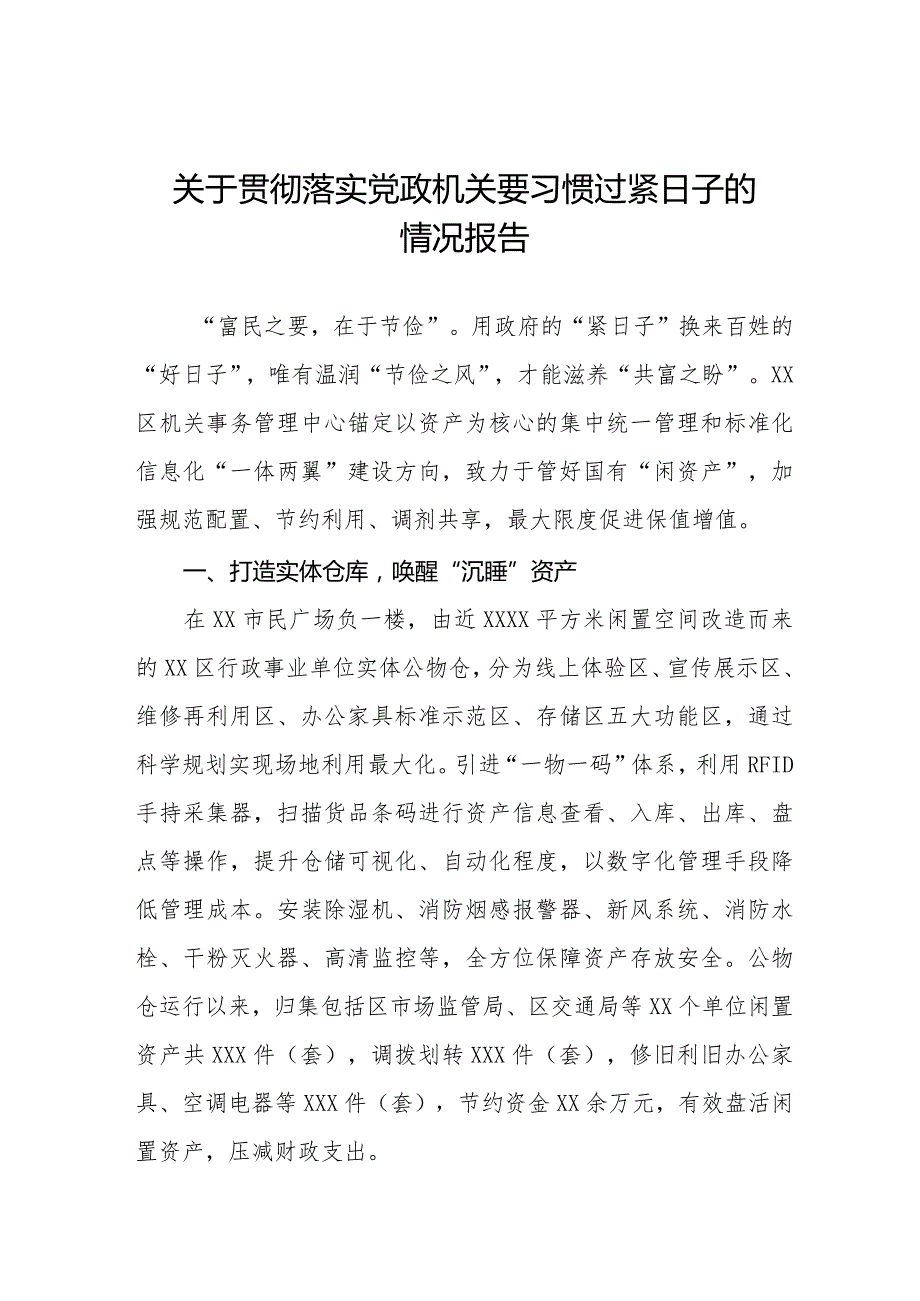 关于贯彻落实党政机关要习惯过紧日子的情况报告

“富民之要，在于节俭”。用政府的“紧日子”换来百姓的“好日子”，唯有温润“节俭之风”，才能滋养“共富之盼”。XX区机关事务管理中心锚定以资产为核心的集中统一管理和标准化信息化“一体两翼”建设方向，致力于管好国有“闲资产”，加强规范配置、节约利用、调剂共享，最大限度促进保值增值。

一、打造实体仓库，唤醒“沉睡”资产

在XX市民广场负一楼，由近XXXX平方米闲置空间改造而来的XX区行政事业单位实体公物仓，分为线上体验区、宣传展示区、维修再利用区、办公家具标准示范区、存储区五大功能区，通过科学规划实现场地利用最大化。引进“一物一码”体系，利用RFID手持采集器，扫描货品条码进行资产信息查看、入库、出库、盘点等操作，提升仓储可视化、自动化程度，以数字化管理手段降低管理成本。安装除湿机、消防烟感报警器、新风系统、消防水栓、干粉灭火器、高清监控等，全方位保障资产存放安全。公物仓运行以来，归集包括区市场监管局、区交通局等XX个单位闲置资产共XXX件（套），调拨划转XXX件（套），修旧利旧办公家具、空调电器等XXX件（套），节约资金XX余万元，有效盘活闲置资产，压减财政支出。